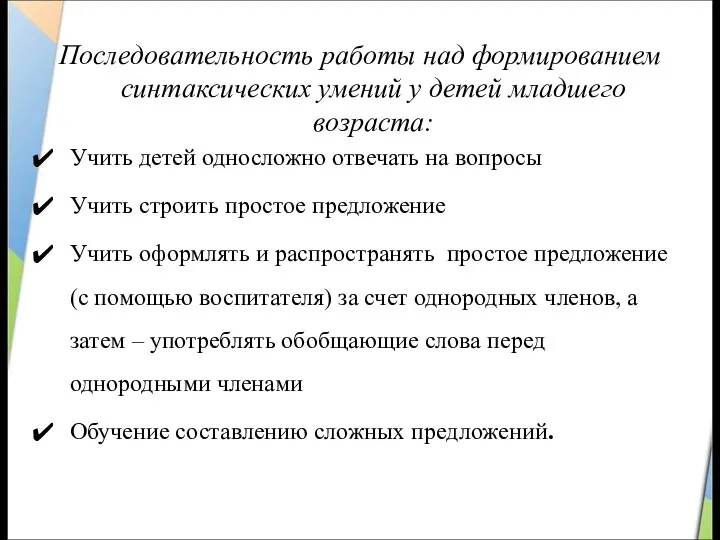 Последовательность работы над формированием синтаксических умений у детей младшего возраста:

✔ Учить детей односложно отвечать на вопросы

✔ Учить строить простое предложение

✔ Учить оформлять и распространять  простое предложение (с помощью воспитателя) за счет однородных членов, а затем – употреблять обобщающие слова перед однородными членами

✔ Обучение составлению сложных предложений.